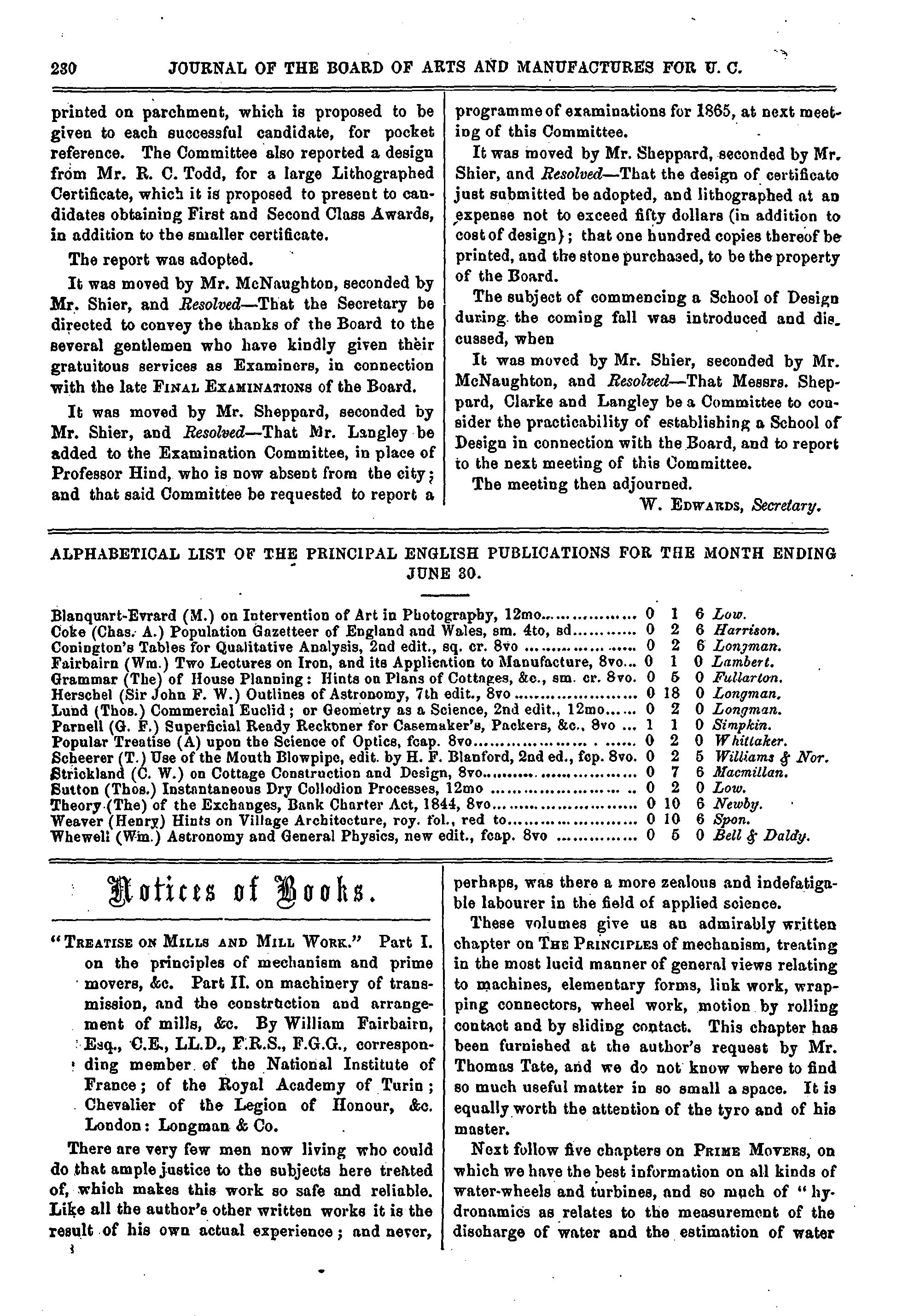 230 JOURNAL OF THE BOARD OF ARTS AND MANUFACTURES FOR U. C.

printed on parchment, which is proposed to be given to each successful candidate, for pocket reference. The Committee also reported a design from Mr. R. C. Todd, for a large Lithographed Certificate, which it is proposed to present to candidates obtaining First and Second Class Awards, in addition to the smaller certificate.

The report was adopted.

It was moved by Mr. McNaughton, seconded by Mr. Shier, and Resolved—That the Secretary be directed to convey the thanks of the Board to the several gentlemen who have kindly given their gratuitous services as Examiners, in connection with the late FINAL EXAMINATIONS of the Board.

It was moved by Mr. Sheppard, seconded by Mr. Shier, and Resolved—That Mr. Langley be added to the Examination Committee, in place of Professor Hind, who is now absent from the city; and that said Committee be requested to report a programme of examinations for 1865, at next meeting of this Committee.

It was moved by Mr. Sheppard, seconded by Mr. Shier, and Resolved—That the design of certificate just submitted be adopted, and lithographed at an expense not to exceed fifty dollars (in addition to cost of design); that one hundred copies thereof be printed, and the stone purchased, to be the property of the Board.

The subject of commencing a School of Design during the coming fall was introduced and discussed, when

It was moved by Mr. Shier, seconded by Mr. McNaughton, and Resolved—That Messrs. Sheppard, Clarke and Langley be a Committee to consider the practicability of establishing a School of Design in connection with the Board, and to report to the next meeting of this Committee.

The meeting then adjourned.

W. EDWARDS, Secretary.

ALPHABETICAL LIST OF THE PRINCIPAL ENGLISH PUBLICATIONS FOR THE MONTH ENDING JUNE 30.

| | | | | |
|---|---|---|---|---|
| Blanquart-Evrard (M.) on Intervention of Art in Photography, 12mo | 0 | 1 | 6 | Low. |
| Coke (Chas. A.) Population Gazetteer of England and Wales, sm. 4to, sd | 0 | 2 | 6 | Harrison. |
| Conington's Tables for Qualitative Analysis, 2nd edit., sq. cr. 8vo | 0 | 2 | 6 | Longman. |
| Fairbairn (Wm.) Two Lectures on Iron, and its Application to Manufacture, 8vo | 0 | 1 | 0 | Lambert. |
| Grammar (The) of House Planning: Hints on Plans of Cottages, &c., sm. cr. 8vo. | 0 | 5 | 0 | Fullarton. |
| Herschel (Sir John F. W.) Outlines of Astronomy, 7th edit., 8vo | 0 | 18 | 0 | Longman. |
| Lund (Thos.) Commercial Euclid; or Geometry as a Science, 2nd edit., 12mo | 0 | 2 | 0 | Longman. |
| Parnell (G. F.) Superficial Ready Reckoner for Casemaker's, Packers, &c., 8vo | 1 | 1 | 0 | Simpkin. |
| Popular Treatise (A) upon the Science of Optics, fcap. 8vo | 0 | 2 | 0 | Whittaker. |
| Scheerer (T.) Use of the Mouth Blowpipe, edit. by H. F. Blanford, 2nd ed., fcp. 8vo. | 0 | 2 | 5 | Williams & Nor. |
| Strickland (C. W.) on Cottage Construction and Design, 8vo | 0 | 7 | 6 | Macmillan. |
| Sutton (Thos.) Instantaneous Dry Collodion Processes, 12mo | 0 | 2 | 0 | Low. |
| Theory (The) of the Exchanges, Bank Charter Act, 1844, 8vo | 0 | 10 | 6 | Newby. |
| Weaver (Henry) Hints on Village Architecture, roy. fol., red to | 0 | 10 | 6 | Spon. |
| Whewell (Wm.) Astronomy and General Physics, new edit., fcap. 8vo | 0 | 5 | 0 | Bell & Daldy. |

Notices of Books.

"TREATISE ON MILLS AND MILL WORK." Part I. on the principles of mechanism and prime movers, &c. Part II. on machinery of transmission, and the construction and arrangement of mills, &c. By William Fairbairn, Esq., C.E., LL.D., F.R.S., F.G.G., corresponding member of the National Institute of France; of the Royal Academy of Turin; Chevalier of the Legion of Honour, &c. London: Longman & Co.

There are very few men now living who could do that ample justice to the subjects here treated of, which makes this work so safe and reliable. Like all the author's other written works it is the result of his own actual experience; and never, perhaps, was there a more zealous and indefatigable labourer in the field of applied science.

These volumes give us an admirably written chapter on THE PRINCIPLES of mechanism, treating in the most lucid manner of general views relating to machines, elementary forms, link work, wrapping connectors, wheel work, motion by rolling contact and by sliding contact. This chapter has been furnished at the author's request by Mr. Thomas Tate, and we do not know where to find so much useful matter in so small a space. It is equally worth the attention of the tyro and of his master.

Next follow five chapters on PRIME MOVERS, on which we have the best information on all kinds of water-wheels and turbines, and so much of "hydronamics as relates to the measurement of the discharge of water and the estimation of water